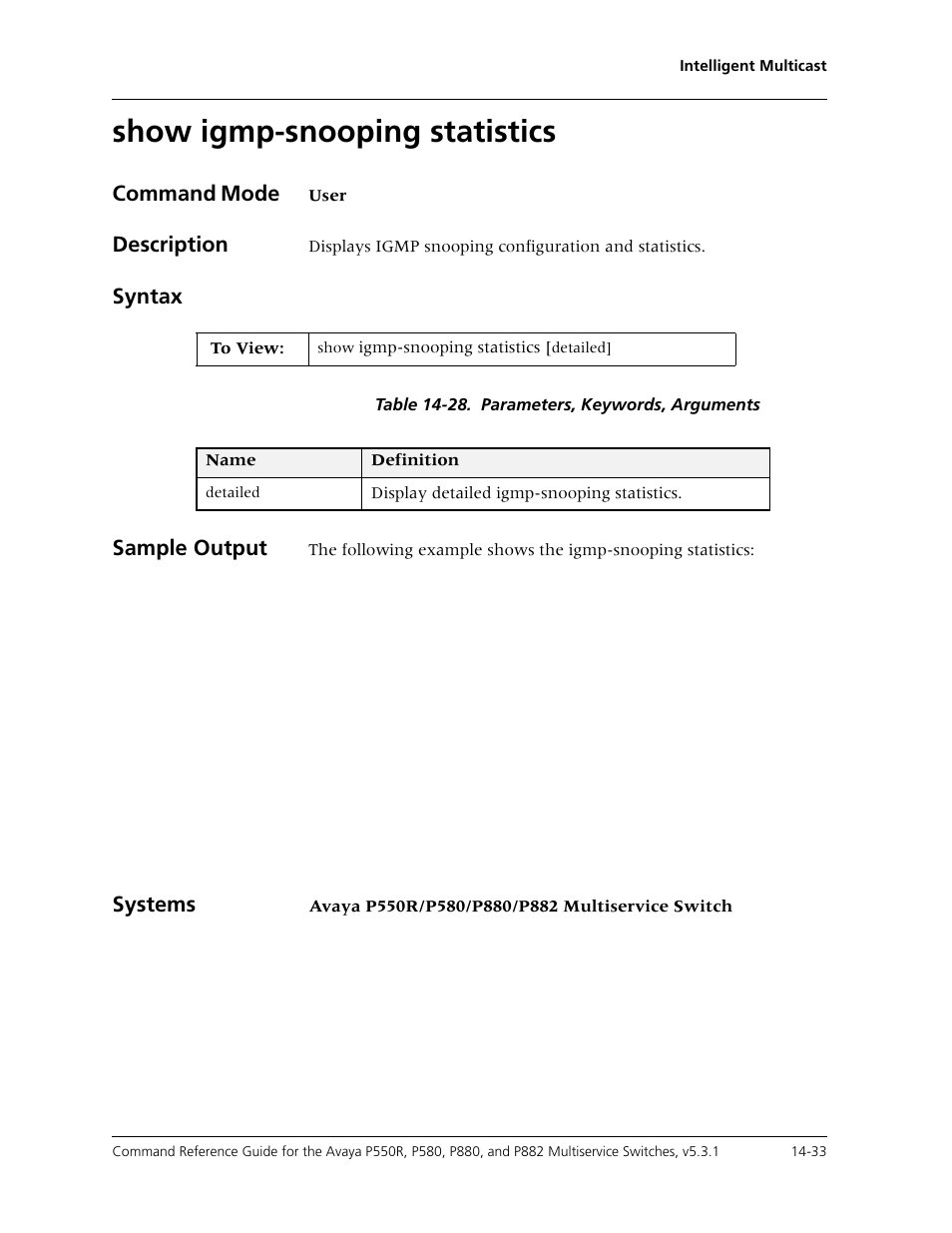 Intelligent Multicast

show igmp-snooping statistics

Command Mode User

Description Displays IGMP snooping configuration and statistics.

Syntax

| To View: | show igmp-snooping statistics [detailed] |
|---|---|

Table 14-28. Parameters, Keywords, Arguments

| Name | Definition |
|---|---|
| detailed | Display detailed igmp-snooping statistics. |

Sample Output The following example shows the igmp-snooping statistics:

Systems Avaya P550R/P580/P880/P882 Multiservice Switch

Command Reference Guide for the Avaya P550R, P580, P880, and P882 Multiservice Switches, v5.3.1 14-33